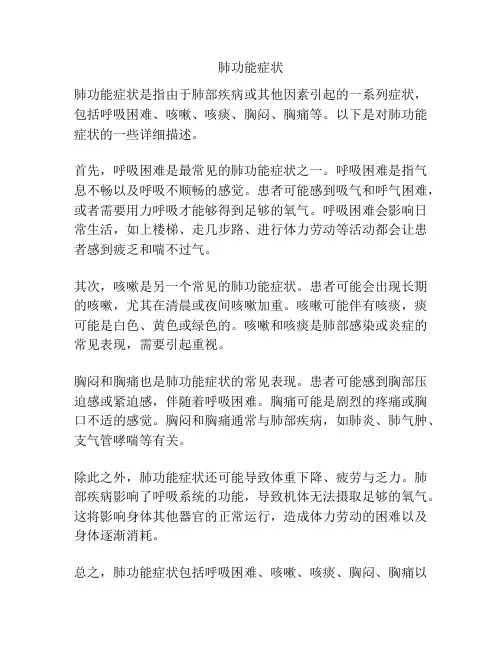 肺功能症状

肺功能症状是指由于肺部疾病或其他因素引起的一系列症状，包括呼吸困难、咳嗽、咳痰、胸闷、胸痛等。以下是对肺功能症状的一些详细描述。

首先，呼吸困难是最常见的肺功能症状之一。呼吸困难是指气息不畅以及呼吸不顺畅的感觉。患者可能感到吸气和呼气困难，或者需要用力呼吸才能够得到足够的氧气。呼吸困难会影响日常生活，如上楼梯、走几步路、进行体力劳动等活动都会让患者感到疲乏和喘不过气。

其次，咳嗽是另一个常见的肺功能症状。患者可能会出现长期的咳嗽，尤其在清晨或夜间咳嗽加重。咳嗽可能伴有咳痰，痰可能是白色、黄色或绿色的。咳嗽和咳痰是肺部感染或炎症的常见表现，需要引起重视。

胸闷和胸痛也是肺功能症状的常见表现。患者可能感到胸部压迫感或紧迫感，伴随着呼吸困难。胸痛可能是剧烈的疼痛或胸口不适的感觉。胸闷和胸痛通常与肺部疾病，如肺炎、肺气肿、支气管哮喘等有关。

除此之外，肺功能症状还可能导致体重下降、疲劳与乏力。肺部疾病影响了呼吸系统的功能，导致机体无法摄取足够的氧气。这将影响身体其他器官的正常运行，造成体力劳动的困难以及身体逐渐消耗。

总之，肺功能症状包括呼吸困难、咳嗽、咳痰、胸闷、胸痛以